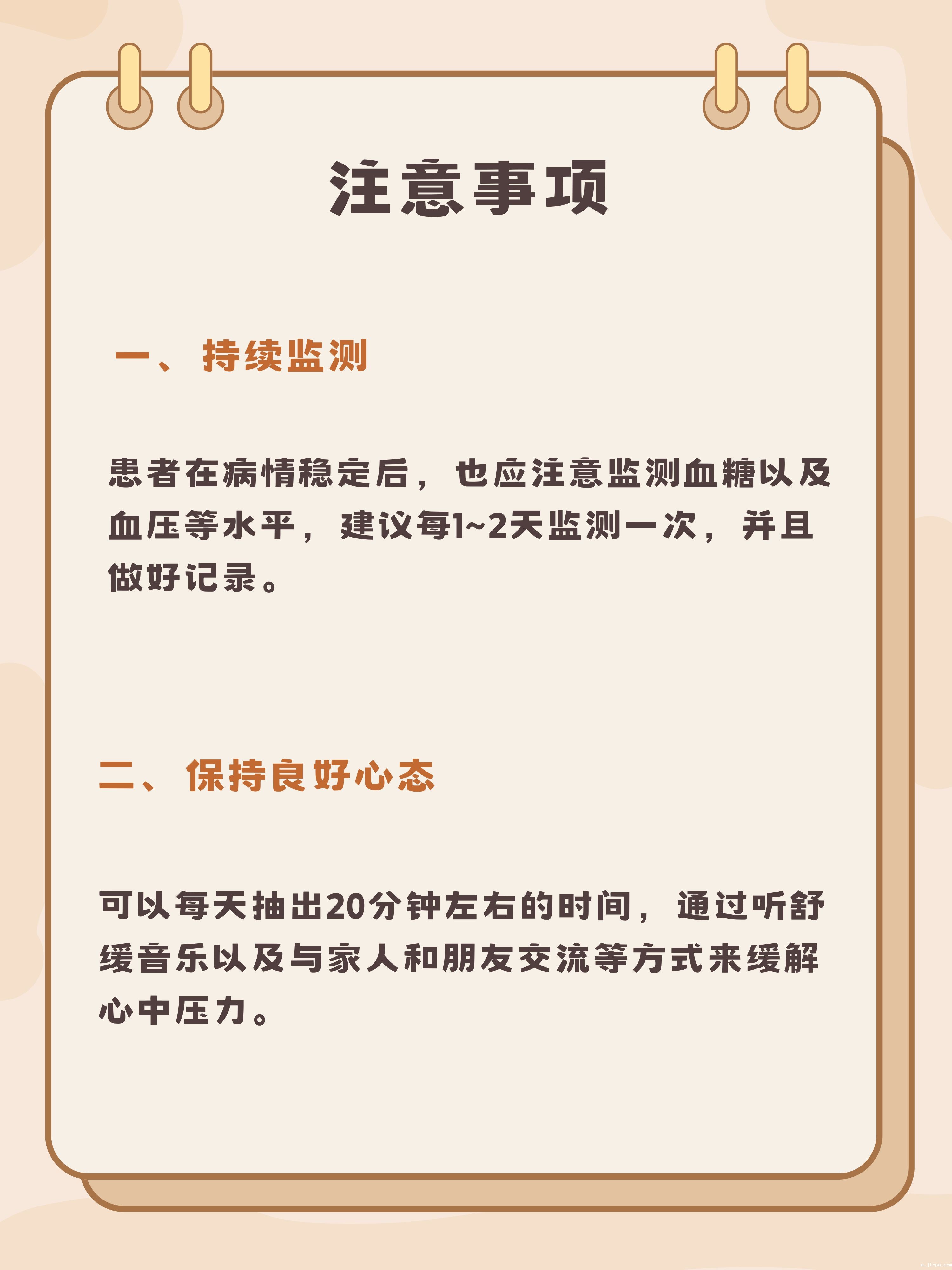 注意事项

一、持续监测

患者在病情稳定后，也应注意监测血糖以及血压等水平，建议每1~2天监测一次，并且做好记录。

二、保持良好心态

可以每天抽出20分钟左右的时间，通过听舒缓音乐以及与家人和朋友交流等方式来缓解心中压力。